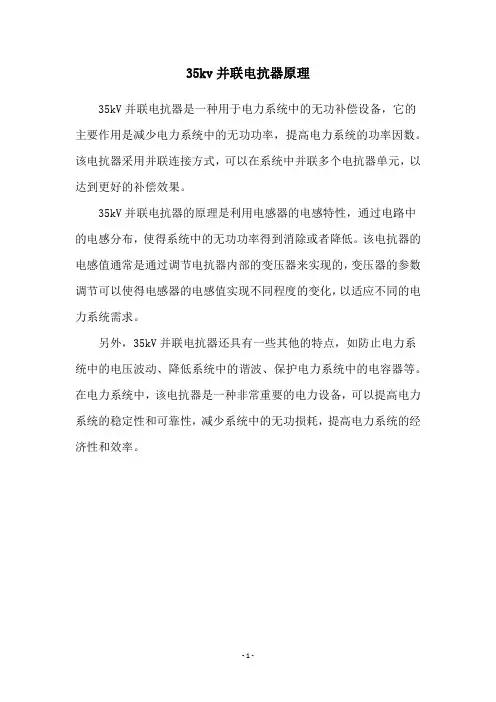 35kv 并联电抗器原理

35kV 并联电抗器是一种用于电力系统中的无功补偿设备，它的主要作用是减少电力系统中的无功功率，提高电力系统的功率因数。该电抗器采用并联连接方式，可以在系统中并联多个电抗器单元，以达到更好的补偿效果。

35kV 并联电抗器的原理是利用电感器的电感特性，通过电路中的电感分布，使得系统中的无功功率得到消除或者降低。该电抗器的电感值通常是通过调节电抗器内部的变压器来实现的，变压器的参数调节可以使得电感器的电感值实现不同程度的变化，以适应不同的电力系统需求。

另外，35kV 并联电抗器还具有一些其他的特点，如防止电力系统中的电压波动、降低系统中的谐波、保护电力系统中的电容器等。在电力系统中，该电抗器是一种非常重要的电力设备，可以提高电力系统的稳定性和可靠性，减少系统中的无功损耗，提高电力系统的经济性和效率。

- 1 -